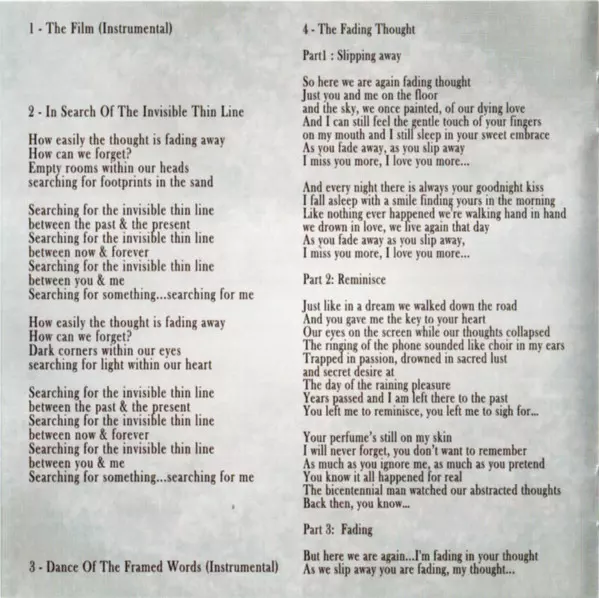 1 - The Film (Instrumental)

2 - In Search Of The Invisible Thin Line

How easily the thought is fading away
How can we forget?
Empty rooms within our heads
searching for footprints in the sand

Searching for the invisible thin line
between the past & the present
Searching for the invisible thin line
between now & forever
Searching for the invisible thin line
between you & me
Searching for something...searching for me

How easily the thought is fading away
How can we forget?
Dark corners within our eyes
searching for light within our heart

Searching for the invisible thin line
between the past & the present
Searching for the invisible thin line
between now & forever
Searching for the invisible thin line
between you & me
Searching for something...searching for me

3 - Dance Of The Framed Words (Instrumental)

4 - The Fading Thought

Part1 : Slipping away

So here we are again fading thought
Just you and me on the floor
and the sky, we once painted, of our dying love
And I can still feel the gentle touch of your fingers
on my mouth and I still sleep in your sweet embrace
As you fade away, as you slip away
I miss you more, I love you more...

And every night there is always your goodnight kiss
I fall asleep with a smile finding yours in the morning
Like nothing ever happened we're walking hand in hand
we drown in love, we live again that day
As you fade away as you slip away,
I miss you more, I love you more...

Part 2: Reminisce

Just like in a dream we walked down the road
And you gave me the key to your heart
Our eyes on the screen while our thoughts collapsed
The ringing of the phone sounded like choir in my ears
Trapped in passion, drowned in sacred lust
and secret desire at
The day of the raining pleasure
Years passed and I am left there to the past
You left me to reminisce, you left me to sigh for...

Your perfume's still on my skin
I will never forget, you don't want to remember
As much as you ignore me, as much as you pretend
You know it all happened for real
The bicentennial man watched our abstracted thoughts
Back then, you know...

Part 3: Fading

But here we are again...I'm fading in your thought
As we slip away you are fading, my thought...